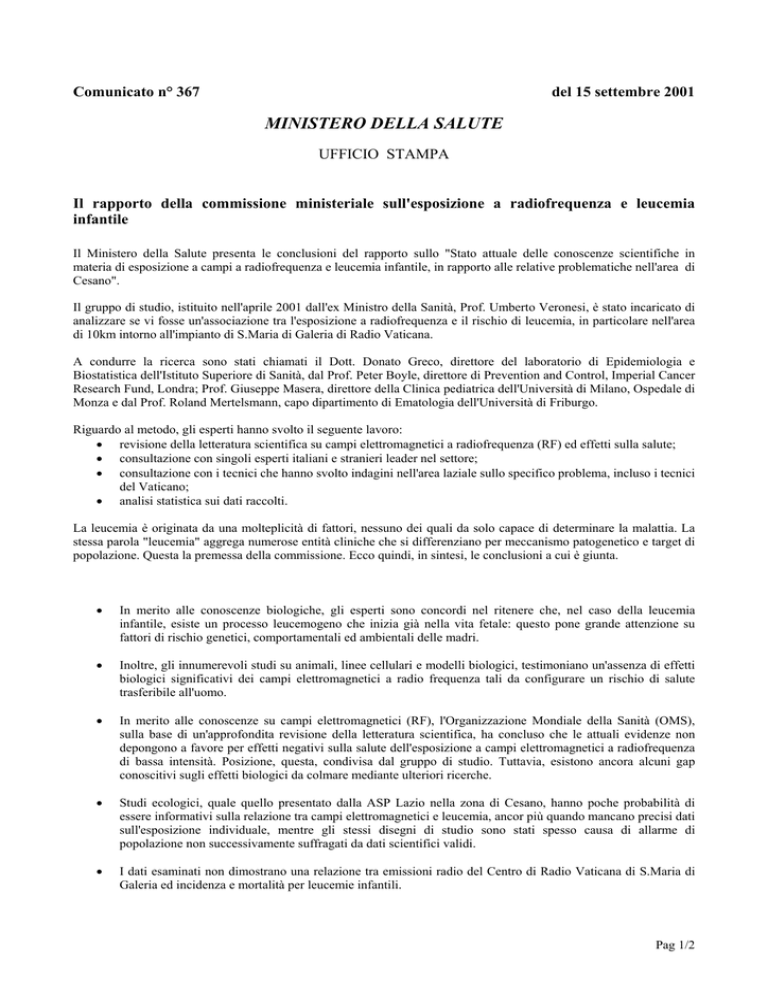 Comunicato n° 367 del 15 settembre 2001

MINISTERO DELLA SALUTE

UFFICIO STAMPA

Il rapporto della commissione ministeriale sull'esposizione a radiofrequenza e leucemia infantile

Il Ministero della Salute presenta le conclusioni del rapporto sullo "Stato attuale delle conoscenze scientifiche in materia di esposizione a campi a radiofrequenza e leucemia infantile, in rapporto alle relative problematiche nell'area di Cesano".

Il gruppo di studio, istituito nell'aprile 2001 dall'ex Ministro della Sanità, Prof. Umberto Veronesi, è stato incaricato di analizzare se vi fosse un'associazione tra l'esposizione a radiofrequenza e il rischio di leucemia, in particolare nell'area di 10km intorno all'impianto di S.Maria di Galeria di Radio Vaticana.

A condurre la ricerca sono stati chiamati il Dott. Donato Greco, direttore del laboratorio di Epidemiologia e Biostatistica dell'Istituto Superiore di Sanità, dal Prof. Peter Boyle, direttore di Prevention and Control, Imperial Cancer Research Fund, Londra; Prof. Giuseppe Masera, direttore della Clinica pediatrica dell'Università di Milano, Ospedale di Monza e dal Prof. Roland Mertelsmann, capo dipartimento di Ematologia dell'Università di Friburgo.

Riguardo al metodo, gli esperti hanno svolto il seguente lavoro:
• revisione della letteratura scientifica su campi elettromagnetici a radiofrequenza (RF) ed effetti sulla salute;
• consultazione con singoli esperti italiani e stranieri leader nel settore;
• consultazione con i tecnici che hanno svolto indagini nell'area laziale sullo specifico problema, incluso i tecnici del Vaticano;
• analisi statistica sui dati raccolti.

La leucemia è originata da una molteplicità di fattori, nessuno dei quali da solo capace di determinare la malattia. La stessa parola "leucemia" aggrega numerose entità cliniche che si differenziano per meccanismo patogenetico e target di popolazione. Questa la premessa della commissione. Ecco quindi, in sintesi, le conclusioni a cui è giunta.

• In merito alle conoscenze biologiche, gli esperti sono concordi nel ritenere che, nel caso della leucemia infantile, esiste un processo leucemogeno che inizia già nella vita fetale: questo pone grande attenzione su fattori di rischio genetici, comportamentali ed ambientali delle madri.

• Inoltre, gli innumerevoli studi su animali, linee cellulari e modelli biologici, testimoniano un'assenza di effetti biologici significativi dei campi elettromagnetici a radio frequenza tali da configurare un rischio di salute trasferibile all'uomo.

• In merito alle conoscenze su campi elettromagnetici (RF), l'Organizzazione Mondiale della Sanità (OMS), sulla base di un'approfondita revisione della letteratura scientifica, ha concluso che le attuali evidenze non depongono a favore per effetti negativi sulla salute dell'esposizione a campi elettromagnetici a radiofrequenza di bassa intensità. Posizione, questa, condivisa dal gruppo di studio. Tuttavia, esistono ancora alcuni gap conoscitivi sugli effetti biologici da colmare mediante ulteriori ricerche.

• Studi ecologici, quale quello presentato dalla ASP Lazio nella zona di Cesano, hanno poche probabilità di essere informativi sulla relazione tra campi elettromagnetici e leucemia, ancor più quando mancano precisi dati sull'esposizione individuale, mentre gli stessi disegni di studio sono stati spesso causa di allarme di popolazione non successivamente suffragati da dati scientifici validi.

• I dati esaminati non dimostrano una relazione tra emissioni radio del Centro di Radio Vaticana di S.Maria di Galeria ed incidenza e mortalità per leucemie infantili.

Pag 1/2